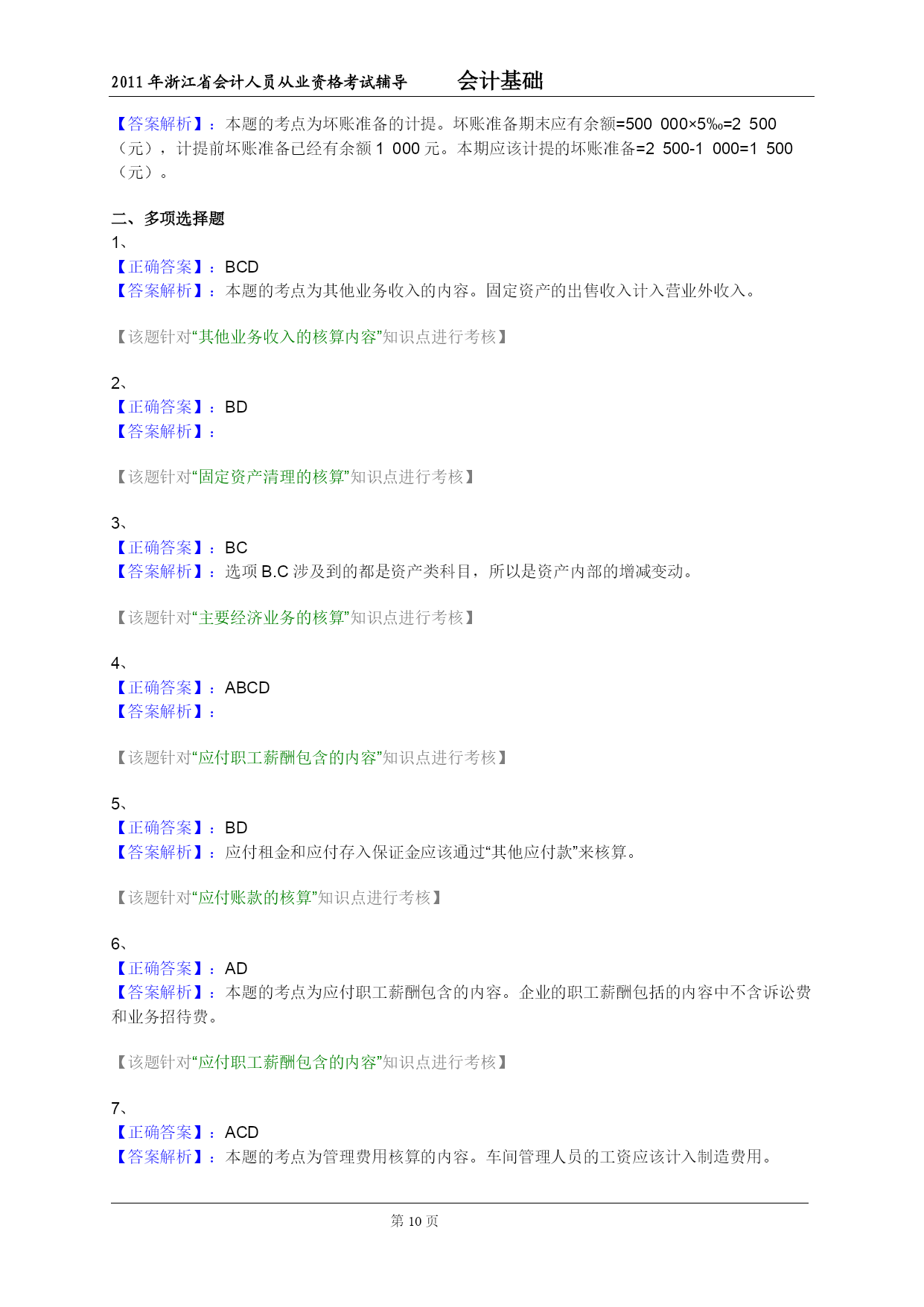 2011 年浙江省会计人员从业资格考试辅导　　会计基础

【答案解析】：本题的考点为坏账准备的计提。坏账准备期末应有余额=500 000×5‰=2 500（元），计提前坏账准备已经有余额 1 000 元。本期应该计提的坏账准备=2 500-1 000=1 500（元）。

二、多项选择题

1、
【正确答案】：BCD
【答案解析】：本题的考点为其他业务收入的内容。固定资产的出售收入计入营业外收入。

【该题针对“其他业务收入的核算内容”知识点进行考核】

2、
【正确答案】：BD
【答案解析】：

【该题针对“固定资产清理的核算”知识点进行考核】

3、
【正确答案】：BC
【答案解析】：选项 B.C 涉及到的都是资产类科目，所以是资产内部的增减变动。

【该题针对“主要经济业务的核算”知识点进行考核】

4、
【正确答案】：ABCD
【答案解析】：

【该题针对“应付职工薪酬包含的内容”知识点进行考核】

5、
【正确答案】：BD
【答案解析】：应付租金和应付存入保证金应该通过“其他应付款”来核算。

【该题针对“应付账款的核算”知识点进行考核】

6、
【正确答案】：AD
【答案解析】：本题的考点为应付职工薪酬包含的内容。企业的职工薪酬包括的内容中不含诉讼费和业务招待费。

【该题针对“应付职工薪酬包含的内容”知识点进行考核】

7、
【正确答案】：ACD
【答案解析】：本题的考点为管理费用核算的内容。车间管理人员的工资应该计入制造费用。

第 10 页